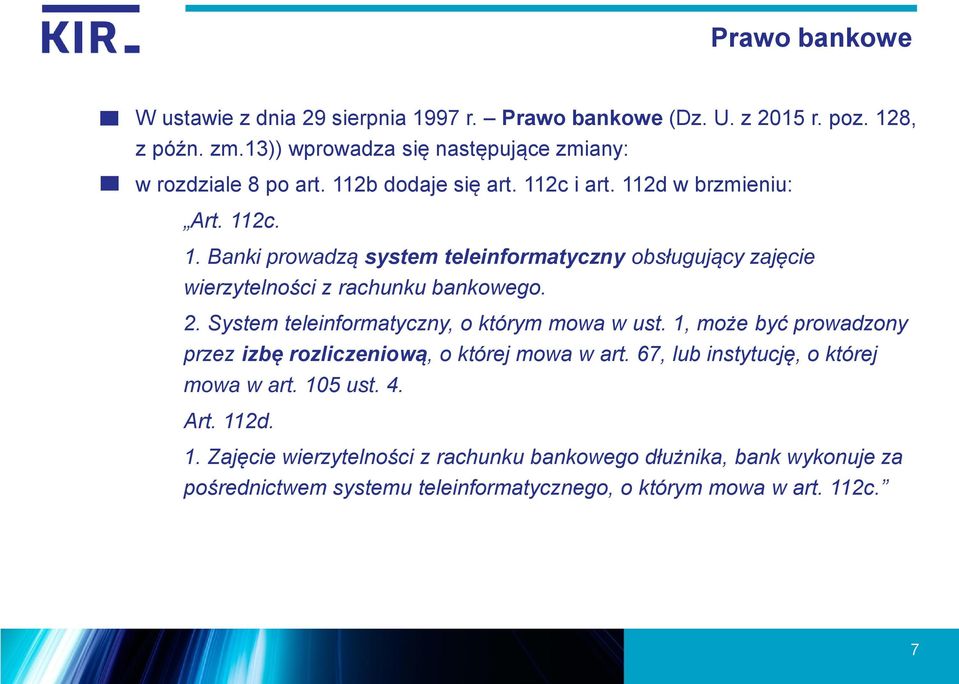 KIR

Prawo bankowe

W ustawie z dnia 29 sierpnia 1997 r. – Prawo bankowe (Dz. U. z 2015 r. poz. 128, z późn. zm.13)) wprowadza się następujące zmiany:

w rozdziale 8 po art. 112b dodaje się art. 112c i art. 112d w brzmieniu:

„Art. 112c.

1. Banki prowadzą system teleinformatyczny obsługujący zajęcie wierzytelności z rachunku bankowego.

2. System teleinformatyczny, o którym mowa w ust. 1, może być prowadzony przez izbę rozliczeniową, o której mowa w art. 67, lub instytucję, o której mowa w art. 105 ust. 4.

Art. 112d.

1. Zajęcie wierzytelności z rachunku bankowego dłużnika, bank wykonuje za pośrednictwem systemu teleinformatycznego, o którym mowa w art. 112c.”

7